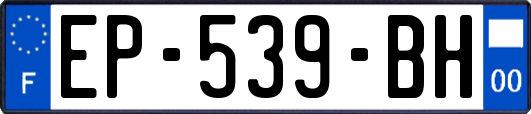 F
EP-539-BH
00